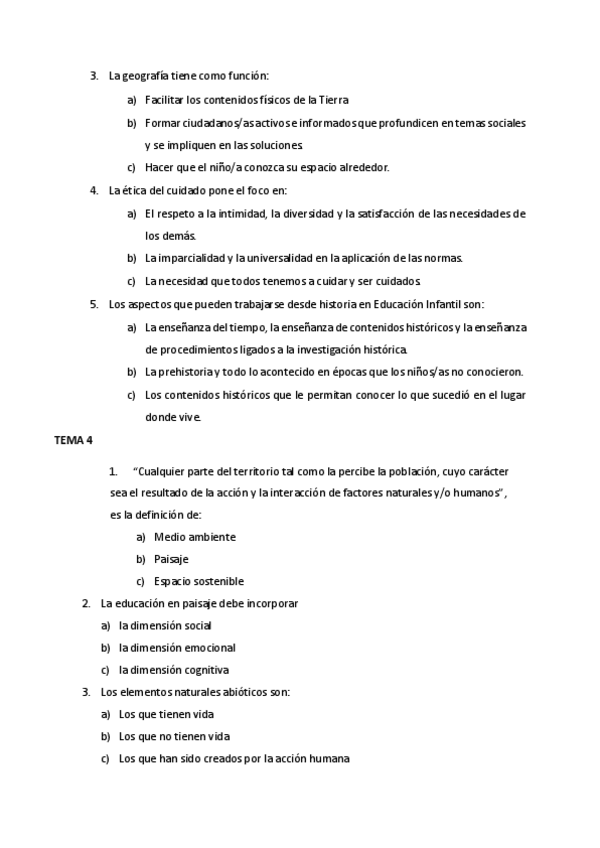 3. La geografía tiene como función:

a) Facilitar los contenidos físicos de la Tierra

b) Formar ciudadanos/as activos e informados que profundicen en temas sociales y se impliquen en las soluciones.

c) Hacer que el niño/a conozca su espacio alrededor.

4. La ética del cuidado pone el foco en:

a) El respeto a la intimidad, la diversidad y la satisfacción de las necesidades de los demás.

b) La imparcialidad y la universalidad en la aplicación de las normas.

c) La necesidad que todos tenemos a cuidar y ser cuidados.

5. Los aspectos que pueden trabajarse desde historia en Educación Infantil son:

a) La enseñanza del tiempo, la enseñanza de contenidos históricos y la enseñanza de procedimientos ligados a la investigación histórica.

b) La prehistoria y todo lo acontecido en épocas que los niños/as no conocieron.

c) Los contenidos históricos que le permitan conocer lo que sucedió en el lugar donde vive.

TEMA 4

1. "Cualquier parte del territorio tal como la percibe la población, cuyo carácter sea el resultado de la acción y la interacción de factores naturales y/o humanos", es la definición de:

a) Medio ambiente

b) Paisaje

c) Espacio sostenible

2. La educación en paisaje debe incorporar

a) la dimensión social

b) la dimensión emocional

c) la dimensión cognitiva

3. Los elementos naturales abióticos son:

a) Los que tienen vida

b) Los que no tienen vida

c) Los que han sido creados por la acción humana